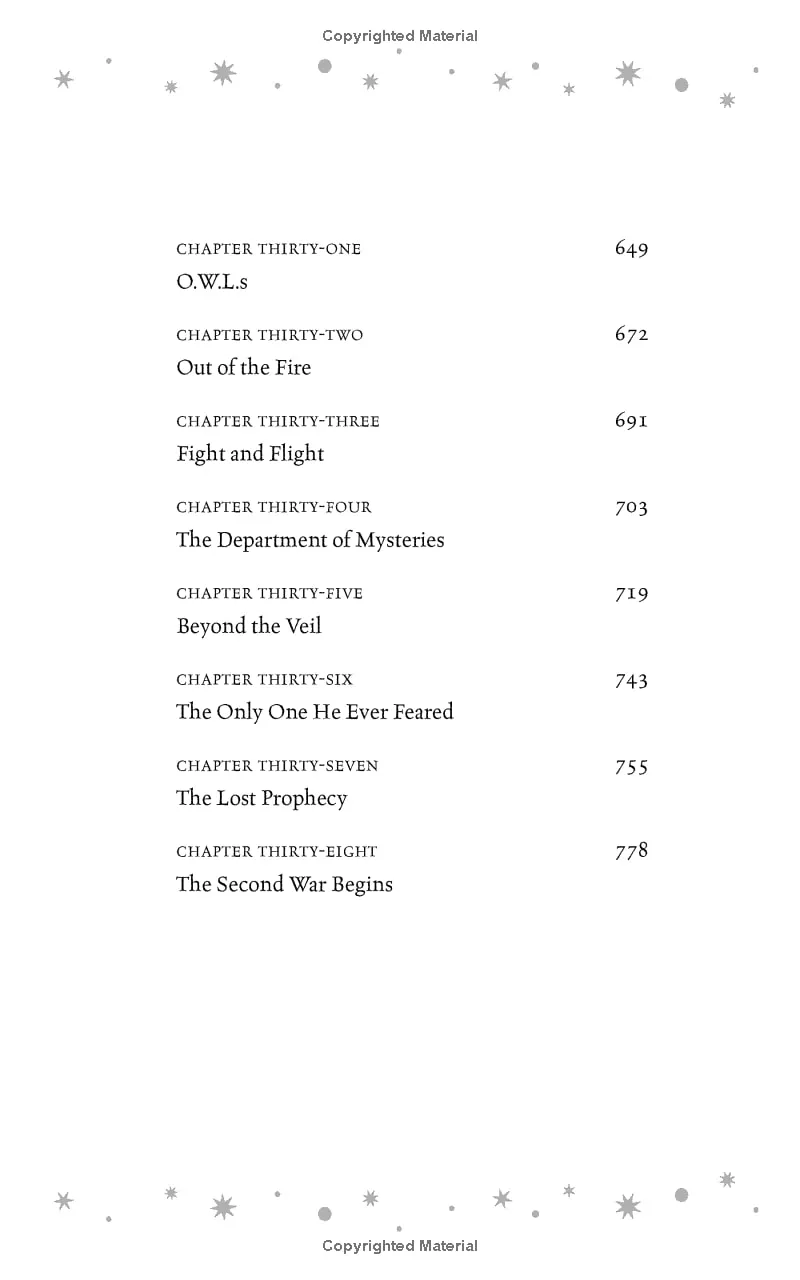 Copyrighted Material

CHAPTER THIRTY-ONE 649
O.W.L.s

CHAPTER THIRTY-TWO 672
Out of the Fire

CHAPTER THIRTY-THREE 691
Fight and Flight

CHAPTER THIRTY-FOUR 703
The Department of Mysteries

CHAPTER THIRTY-FIVE 719
Beyond the Veil

CHAPTER THIRTY-SIX 743
The Only One He Ever Feared

CHAPTER THIRTY-SEVEN 755
The Lost Prophecy

CHAPTER THIRTY-EIGHT 778
The Second War Begins

Copyrighted Material